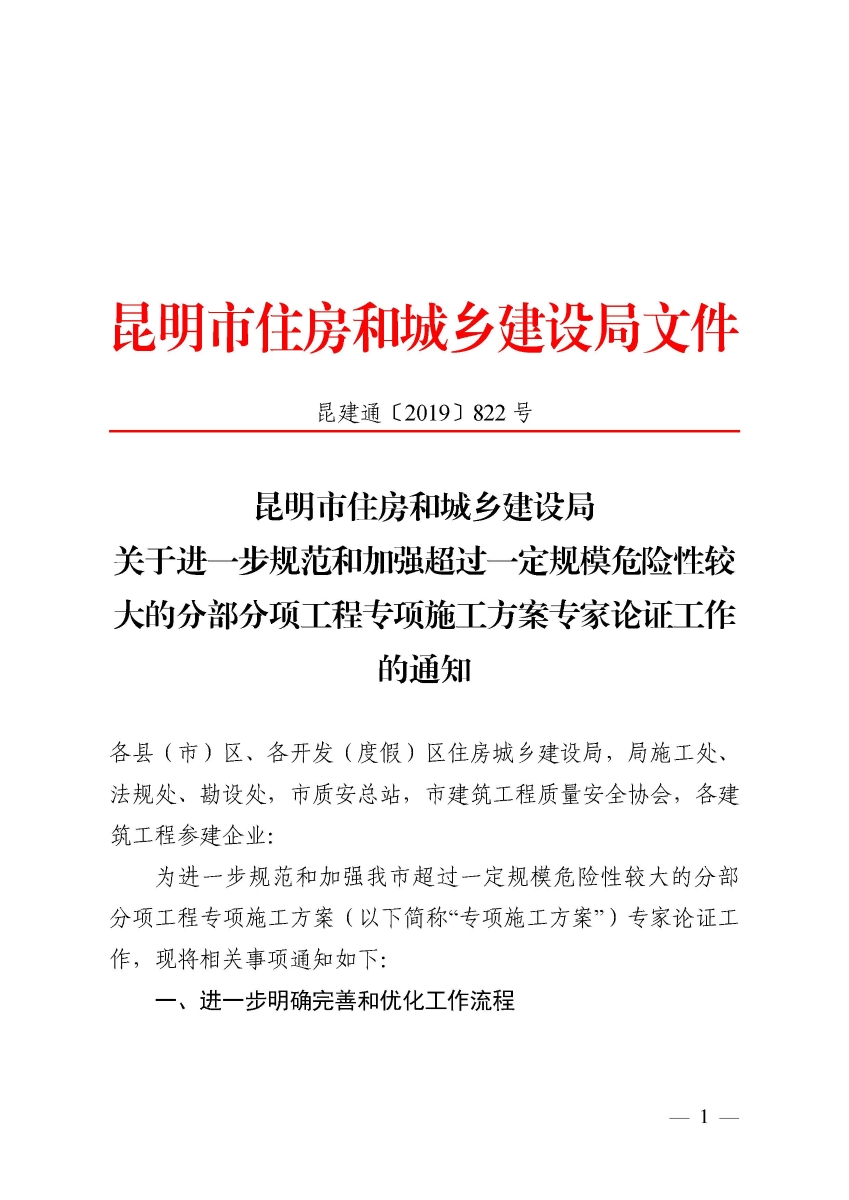 昆明市住房和城乡建设局文件

昆建通〔2019〕822 号

昆明市住房和城乡建设局
关于进一步规范和加强超过一定规模危险性较大的分部分项工程专项施工方案专家论证工作的通知

各县（市）区、各开发（度假）区住房城乡建设局，局施工处、法规处、勘设处，市质安总站，市建筑工程质量安全协会，各建筑工程参建企业:

为进一步规范和加强我市超过一定规模危险性较大的分部分项工程专项施工方案（以下简称“专项施工方案”）专家论证工作，现将相关事项通知如下:

一、进一步明确完善和优化工作流程

— 1 —